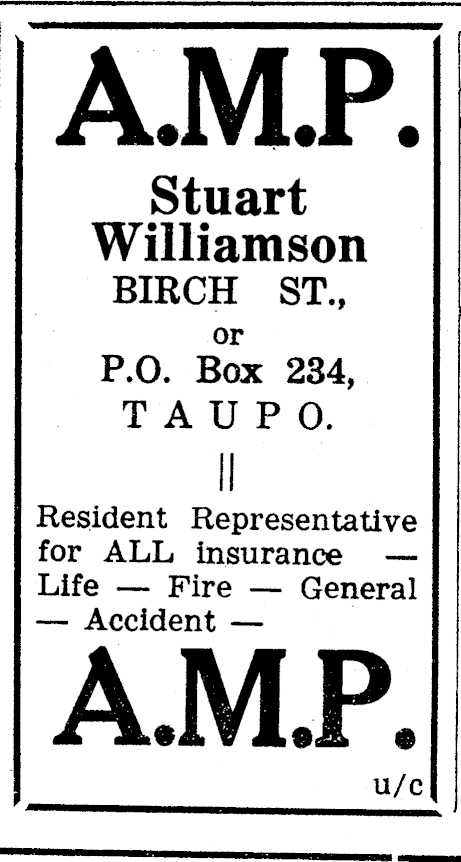 A.M.P.

Stuart
Williamson
BIRCH ST.,
or
P.O. Box 234,
TAUPO.

||

Resident Representative for ALL insurance — Life — Fire — General — Accident —

A.M.P.

u/c